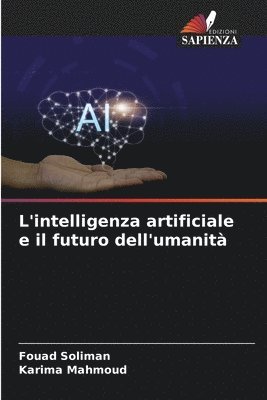 EDIZIONI
SAPIENZA

AI

L'intelligenza artificiale e il futuro dell'umanità

Fouad Soliman
Karima Mahmoud